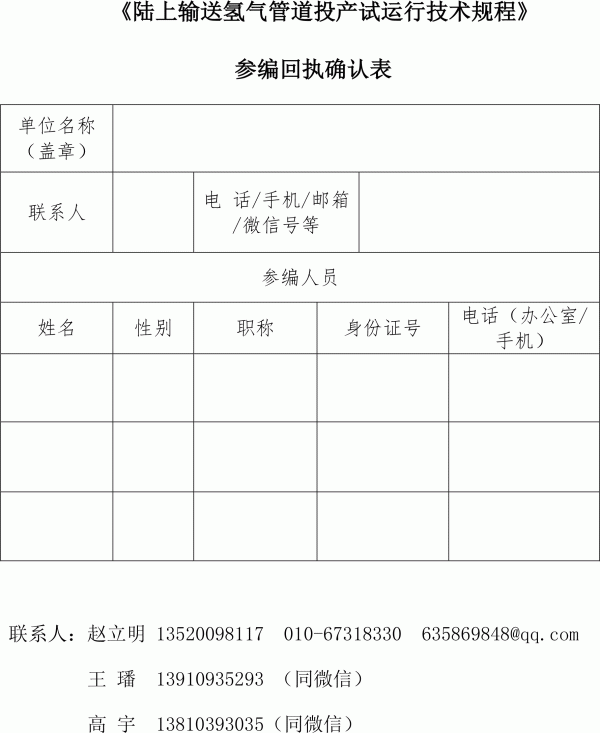 《陆上输送氢气管道投产试运行技术规程》

参编回执确认表

| 单位名称（盖章） | | | | |
|---|---|---|---|---|
| 联系人 | | 电 话/手机/邮箱/微信号等 | | |
| 参编人员 | | | | |
| 姓名 | 性别 | 职称 | 身份证号 | 电话（办公室/手机） |
| | | | | |
| | | | | |
| | | | | |

联系人：赵立明 13520098117 010-67318330 635869848@qq.com

王 璠 13910935293 （同微信）

高 宇 13810393035（同微信）